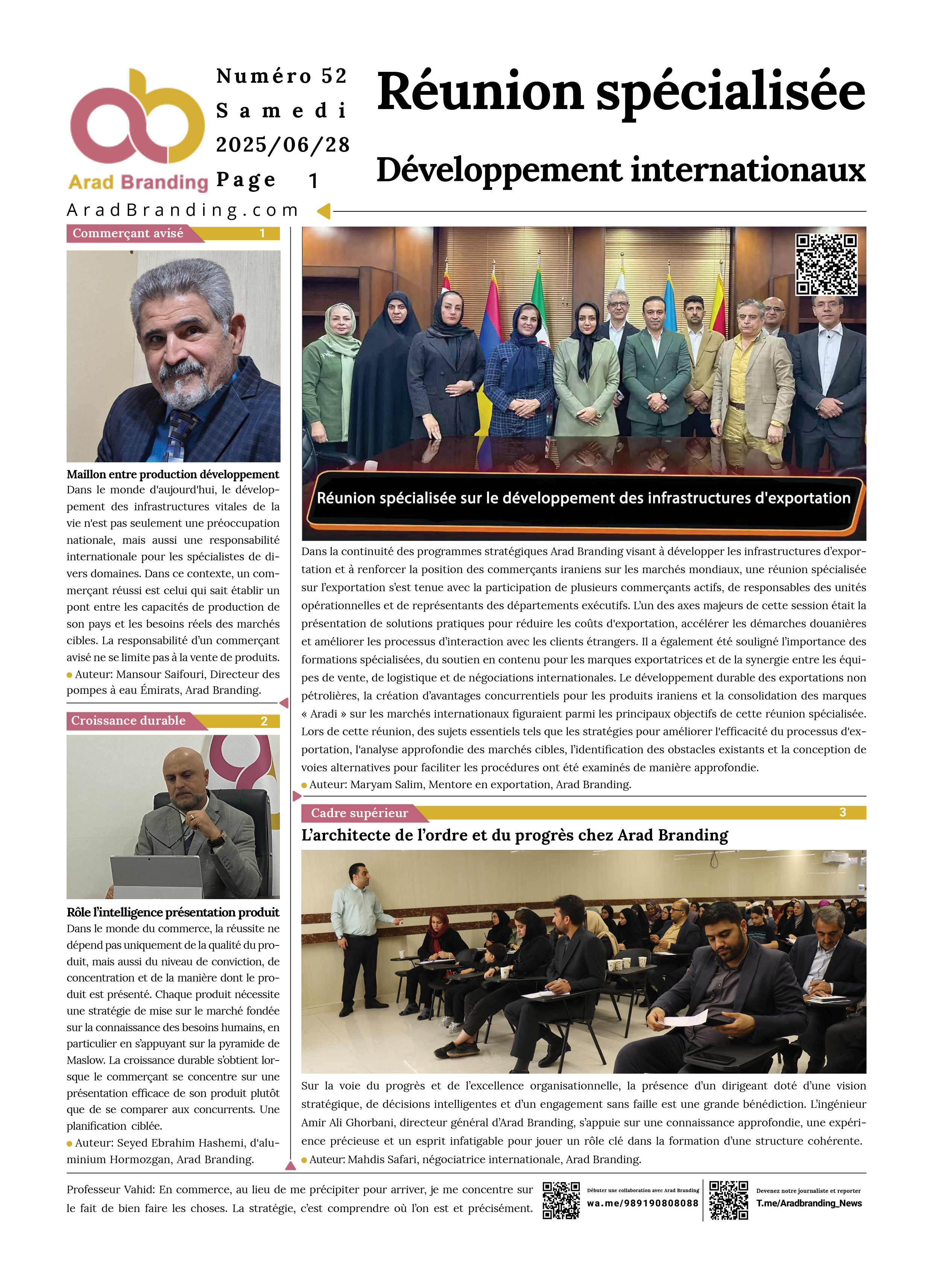 Arad Branding

Numéro 52
Samedi
2025/06/28
Page 1

Réunion spécialisée
Développement internationaux

AradBranding.com

Commerçant avisé 1

Maillon entre production développement
Dans le monde d'aujourd'hui, le développement des infrastructures vitales de la vie n'est pas seulement une préoccupation nationale, mais aussi une responsabilité internationale pour les spécialistes de divers domaines. Dans ce contexte, un commerçant réussi est celui qui sait établir un pont entre les capacités de production de son pays et les besoins réels des marchés cibles. La responsabilité d'un commerçant avisé ne se limite pas à la vente de produits.
Auteur: Mansour Saifouri, Directeur des pompes à eau Émirats, Arad Branding.

Croissance durable 2

Rôle l'intelligence présentation produit
Dans le monde du commerce, la réussite ne dépend pas uniquement de la qualité du produit, mais aussi du niveau de conviction, de concentration et de la manière dont le produit est présenté. Chaque produit nécessite une stratégie de mise sur le marché fondée sur la connaissance des besoins humains, en particulier en s'appuyant sur la pyramide de Maslow. La croissance durable s'obtient lorsque le commerçant se concentre sur une présentation efficace de son produit plutôt que de se comparer aux concurrents. Une planification ciblée.
Auteur: Seyed Ebrahim Hashemi, d'aluminium Hormozgan, Arad Branding.

Réunion spécialisée sur le développement des infrastructures d'exportation

Dans la continuité des programmes stratégiques Arad Branding visant à développer les infrastructures d'exportation et à renforcer la position des commerçants iraniens sur les marchés mondiaux, une réunion spécialisée sur l'exportation s'est tenue avec la participation de plusieurs commerçants actifs, de responsables des unités opérationnelles et de représentants des départements exécutifs. L'un des axes majeurs de cette session était la présentation de solutions pratiques pour réduire les coûts d'exportation, accélérer les démarches douanières et améliorer les processus d'interaction avec les clients étrangers. Il a également été souligné l'importance des formations spécialisées, du soutien en contenu pour les marques exportatrices et de la synergie entre les équipes de vente, de logistique et de négociations internationales. Le développement durable des exportations non pétrolières, la création d'avantages concurrentiels pour les produits iraniens et la consolidation des marques « Aradi » sur les marchés internationaux figuraient parmi les principaux objectifs de cette réunion spécialisée. Lors de cette réunion, des sujets essentiels tels que les stratégies pour améliorer l'efficacité du processus d'exportation, l'analyse approfondie des marchés cibles, l'identification des obstacles existants et la conception de voies alternatives pour faciliter les procédures ont été examinés de manière approfondie.
Auteur: Maryam Salim, Mentore en exportation, Arad Branding.

Cadre supérieur 3

L'architecte de l'ordre et du progrès chez Arad Branding

Sur la voie du progrès et de l'excellence organisationnelle, la présence d'un dirigeant doté d'une vision stratégique, de décisions intelligentes et d'un engagement sans faille est une grande bénédiction. L'ingénieur Amir Ali Ghorbani, directeur général d'Arad Branding, s'appuie sur une connaissance approfondie, une expérience précieuse et un esprit infatigable pour jouer un rôle clé dans la formation d'une structure cohérente.
Auteur: Mahdis Safari, négociatrice internationale, Arad Branding.

Professeur Vahid: En commerce, au lieu de me précipiter pour arriver, je me concentre sur le fait de bien faire les choses. La stratégie, c'est comprendre où l'on est et précisément.

Débuter une collaboration avec Arad Branding
wa.me/989190808088

Devenez notre journaliste et reporter
T.me/Aradbranding_News